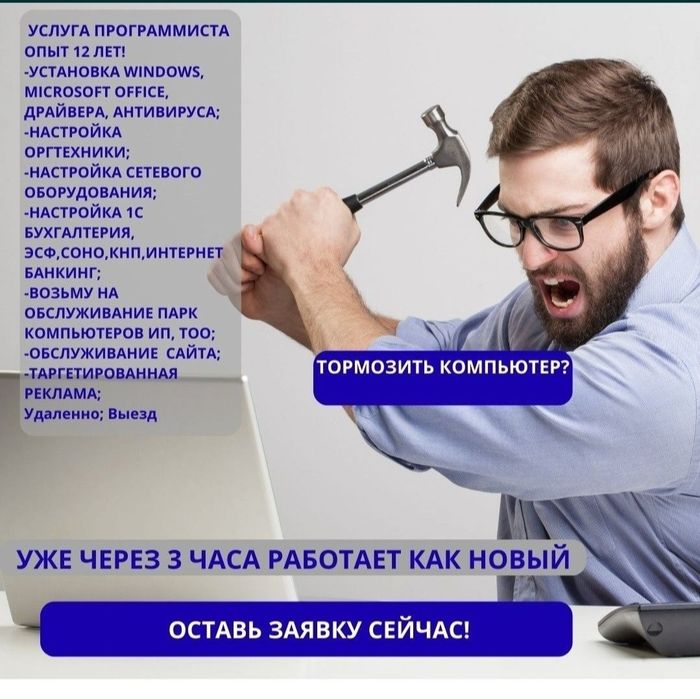 УСЛУГА ПРОГРАММИСТА ОПЫТ 12 ЛЕТ!
-УСТАНОВКА WINDOWS, MICROSOFT OFFICE, ДРАЙВЕРА, АНТИВИРУСА;
-НАСТРОЙКА ОРГТЕХНИКИ;
-НАСТРОЙКА СЕТЕВОГО ОБОРУДОВАНИЯ;
-НАСТРОЙКА 1С БУХГАЛТЕРИЯ, ЭСФ,СОНО,КНП,ИНТЕРНЕТ БАНКИНГ;
-ВОЗЬМУ НА ОБСЛУЖИВАНИЕ ПАРК КОМПЬЮТЕРОВ ИП, ТОО;
-ОБСЛУЖИВАНИЕ САЙТА;
-ТАРГЕТИРОВАННАЯ РЕКЛАМА;
Удаленно; Выезд

ТОРМОЗИТЬ КОМПЬЮТЕР?

УЖЕ ЧЕРЕЗ 3 ЧАСА РАБОТАЕТ КАК НОВЫЙ

ОСТАВЬ ЗАЯВКУ СЕЙЧАС!